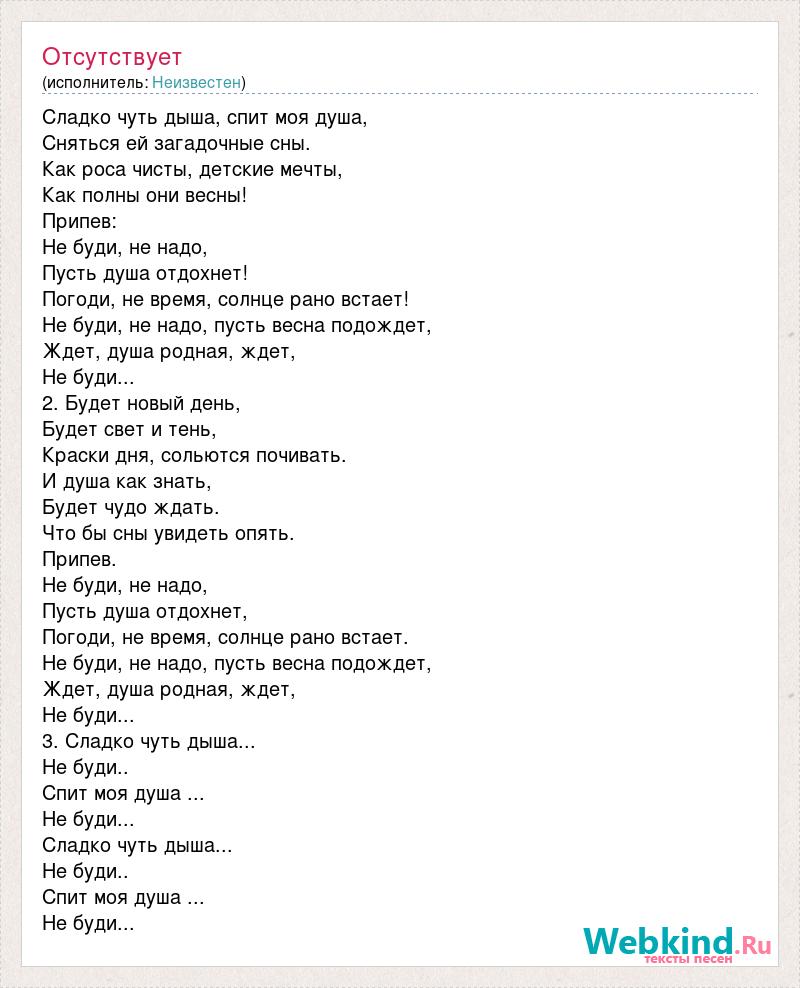 Отсутствует
(исполнитель: Неизвестен)

Сладко чуть дыша, спит моя душа,
Сняться ей загадочные сны.
Как роса чисты, детские мечты,
Как полны они весны!
Припев:
Не буди, не надо,
Пусть душа отдохнет!
Погоди, не время, солнце рано встает!
Не буди, не надо, пусть весна подождет,
Ждет, душа родная, ждет,
Не буди...
2. Будет новый день,
Будет свет и тень,
Краски дня, сольются почивать.
И душа как знать,
Будет чудо ждать.
Что бы сны увидеть опять.
Припев.
Не буди, не надо,
Пусть душа отдохнет,
Погоди, не время, солнце рано встает.
Не буди, не надо, пусть весна подождет,
Ждет, душа родная, ждет,
Не буди...
3. Сладко чуть дыша...
Не буди..
Спит моя душа ...
Не буди...
Сладко чуть дыша...
Не буди..
Спит моя душа ...
Не буди...

Webkind.Ru
тексты песен